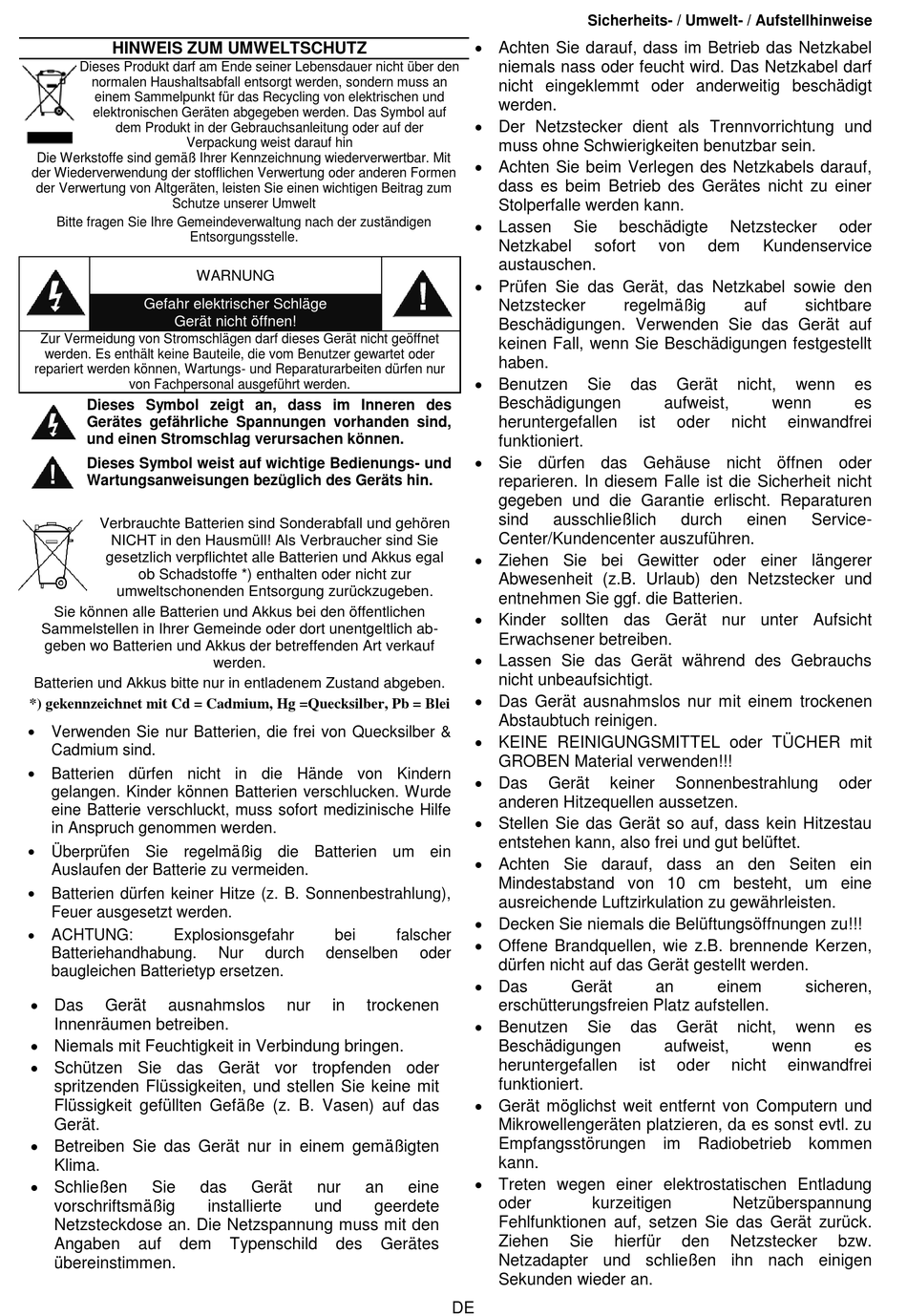 Sicherheits- / Umwelt- / Aufstellhinweise

HINWEIS ZUM UMWELTSCHUTZ

Dieses Produkt darf am Ende seiner Lebensdauer nicht über den normalen Haushaltsabfall entsorgt werden, sondern muss an einem Sammelpunkt für das Recycling von elektrischen und elektronischen Geräten abgegeben werden. Das Symbol auf dem Produkt in der Gebrauchsanleitung oder auf der Verpackung weist darauf hin

Die Werkstoffe sind gemäß Ihrer Kennzeichnung wiederverwertbar. Mit der Wiederverwendung der stofflichen Verwertung oder anderen Formen der Verwertung von Altgeräten, leisten Sie einen wichtigen Beitrag zum Schutze unserer Umwelt

Bitte fragen Sie Ihre Gemeindeverwaltung nach der zuständigen Entsorgungsstelle.

WARNUNG

Gefahr elektrischer Schläge
Gerät nicht öffnen!

Zur Vermeidung von Stromschlägen darf dieses Gerät nicht geöffnet werden. Es enthält keine Bauteile, die vom Benutzer gewartet oder repariert werden können, Wartungs- und Reparaturarbeiten dürfen nur von Fachpersonal ausgeführt werden.

Dieses Symbol zeigt an, dass im Inneren des Gerätes gefährliche Spannungen vorhanden sind, und einen Stromschlag verursachen können.

Dieses Symbol weist auf wichtige Bedienungs- und Wartungsanweisungen bezüglich des Geräts hin.

Verbrauchte Batterien sind Sonderabfall und gehören NICHT in den Hausmüll! Als Verbraucher sind Sie gesetzlich verpflichtet alle Batterien und Akkus egal ob Schadstoffe *) enthalten oder nicht zur umweltschonenden Entsorgung zurückzugeben.

Sie können alle Batterien und Akkus bei den öffentlichen Sammelstellen in Ihrer Gemeinde oder dort unentgeltlich abgeben wo Batterien und Akkus der betreffenden Art verkauf werden.

Batterien und Akkus bitte nur in entladenem Zustand abgeben.

*) gekennzeichnet mit Cd = Cadmium, Hg =Quecksilber, Pb = Blei

• Verwenden Sie nur Batterien, die frei von Quecksilber & Cadmium sind.
• Batterien dürfen nicht in die Hände von Kindern gelangen. Kinder können Batterien verschlucken. Wurde eine Batterie verschluckt, muss sofort medizinische Hilfe in Anspruch genommen werden.
• Überprüfen Sie regelmäßig die Batterien um ein Auslaufen der Batterie zu vermeiden.
• Batterien dürfen keiner Hitze (z. B. Sonnenbestrahlung), Feuer ausgesetzt werden.
• ACHTUNG: Explosionsgefahr bei falscher Batteriehandhabung. Nur durch denselben oder baugleichen Batterietyp ersetzen.

• Das Gerät ausnahmslos nur in trockenen Innenräumen betreiben.
• Niemals mit Feuchtigkeit in Verbindung bringen.
• Schützen Sie das Gerät vor tropfenden oder spritzenden Flüssigkeiten, und stellen Sie keine mit Flüssigkeit gefüllten Gefäße (z. B. Vasen) auf das Gerät.
• Betreiben Sie das Gerät nur in einem gemäßigten Klima.
• Schließen Sie das Gerät nur an eine vorschriftsmäßig installierte und geerdete Netzsteckdose an. Die Netzspannung muss mit den Angaben auf dem Typenschild des Gerätes übereinstimmen.

• Achten Sie darauf, dass im Betrieb das Netzkabel niemals nass oder feucht wird. Das Netzkabel darf nicht eingeklemmt oder anderweitig beschädigt werden.
• Der Netzstecker dient als Trennvorrichtung und muss ohne Schwierigkeiten benutzbar sein.
• Achten Sie beim Verlegen des Netzkabels darauf, dass es beim Betrieb des Gerätes nicht zu einer Stolperfalle werden kann.
• Lassen Sie beschädigte Netzstecker oder Netzkabel sofort von dem Kundenservice austauschen.
• Prüfen Sie das Gerät, das Netzkabel sowie den Netzstecker regelmäßig auf sichtbare Beschädigungen. Verwenden Sie das Gerät auf keinen Fall, wenn Sie Beschädigungen festgestellt haben.
• Benutzen Sie das Gerät nicht, wenn es Beschädigungen aufweist, wenn es heruntergefallen ist oder nicht einwandfrei funktioniert.
• Sie dürfen das Gehäuse nicht öffnen oder reparieren. In diesem Falle ist die Sicherheit nicht gegeben und die Garantie erlischt. Reparaturen sind ausschließlich durch einen Service-Center/Kundencenter auszuführen.
• Ziehen Sie bei Gewitter oder einer längerer Abwesenheit (z.B. Urlaub) den Netzstecker und entnehmen Sie ggf. die Batterien.
• Kinder sollten das Gerät nur unter Aufsicht Erwachsener betreiben.
• Lassen Sie das Gerät während des Gebrauchs nicht unbeaufsichtigt.
• Das Gerät ausnahmslos nur mit einem trockenen Abstaubtuch reinigen.
• KEINE REINIGUNGSMITTEL oder TÜCHER mit GROBEN Material verwenden!!!
• Das Gerät keiner Sonnenbestrahlung oder anderen Hitzequellen aussetzen.
• Stellen Sie das Gerät so auf, dass kein Hitzestau entstehen kann, also frei und gut belüftet.
• Achten Sie darauf, dass an den Seiten ein Mindestabstand von 10 cm besteht, um eine ausreichende Luftzirkulation zu gewährleisten.
• Decken Sie niemals die Belüftungsöffnungen zu!!!
• Offene Brandquellen, wie z.B. brennende Kerzen, dürfen nicht auf das Gerät gestellt werden.
• Das Gerät an einem sicheren, erschütterungsfreien Platz aufstellen.
• Benutzen Sie das Gerät nicht, wenn es Beschädigungen aufweist, wenn es heruntergefallen ist oder nicht einwandfrei funktioniert.
• Gerät möglichst weit entfernt von Computern und Mikrowellengeräten platzieren, da es sonst evtl. zu Empfangsstörungen im Radiobetrieb kommen kann.
• Treten wegen einer elektrostatischen Entladung oder kurzeitigen Netzüberspannung Fehlfunktionen auf, setzen Sie das Gerät zurück. Ziehen Sie hierfür den Netzstecker bzw. Netzadapter und schließen ihn nach einigen Sekunden wieder an.

DE